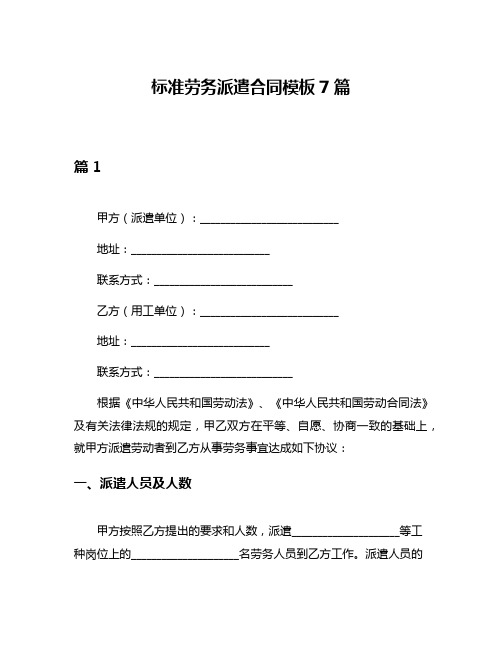 标准劳务派遣合同模板 7 篇

篇 1

甲方（派遣单位）：________________________

地址：________________________

联系方式：________________________

乙方（用工单位）：________________________

地址：________________________

联系方式：________________________

根据《中华人民共和国劳动法》、《中华人民共和国劳动合同法》及有关法律法规的规定，甲乙双方在平等、自愿、协商一致的基础上，就甲方派遣劳动者到乙方从事劳务事宜达成如下协议：

一、派遣人员及人数

甲方按照乙方提出的要求和人数，派遣__________________等工种岗位上的__________________名劳务人员到乙方工作。派遣人员的